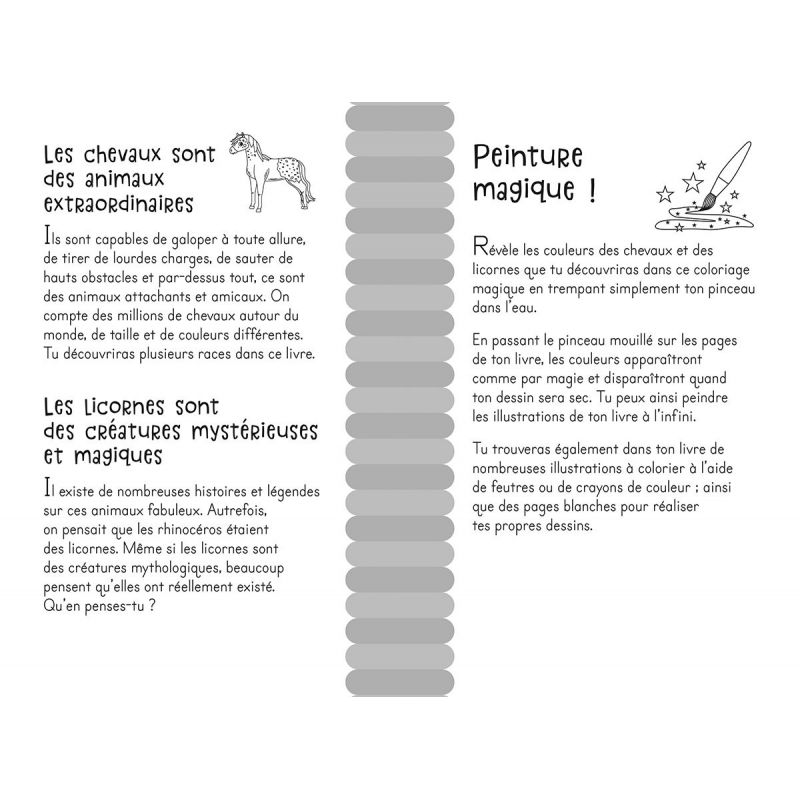 Les chevaux sont des animaux extraordinaires

Ils sont capables de galoper à toute allure, de tirer de lourdes charges, de sauter de hauts obstacles et par-dessus tout, ce sont des animaux attachants et amicaux. On compte des millions de chevaux autour du monde, de taille et de couleurs différentes. Tu découvriras plusieurs races dans ce livre.

Les licornes sont des créatures mystérieuses et magiques

Il existe de nombreuses histoires et légendes sur ces animaux fabuleux. Autrefois, on pensait que les rhinocéros étaient des licornes. Même si les licornes sont des créatures mythologiques, beaucoup pensent qu'elles ont réellement existé. Qu'en penses-tu ?

Peinture magique !

Révèle les couleurs des chevaux et des licornes que tu découvriras dans ce coloriage magique en trempant simplement ton pinceau dans l'eau.

En passant le pinceau mouillé sur les pages de ton livre, les couleurs apparaîtront comme par magie et disparaîtront quand ton dessin sera sec. Tu peux ainsi peindre les illustrations de ton livre à l'infini.

Tu trouveras également dans ton livre de nombreuses illustrations à colorier à l'aide de feutres ou de crayons de couleur ; ainsi que des pages blanches pour réaliser tes propres dessins.